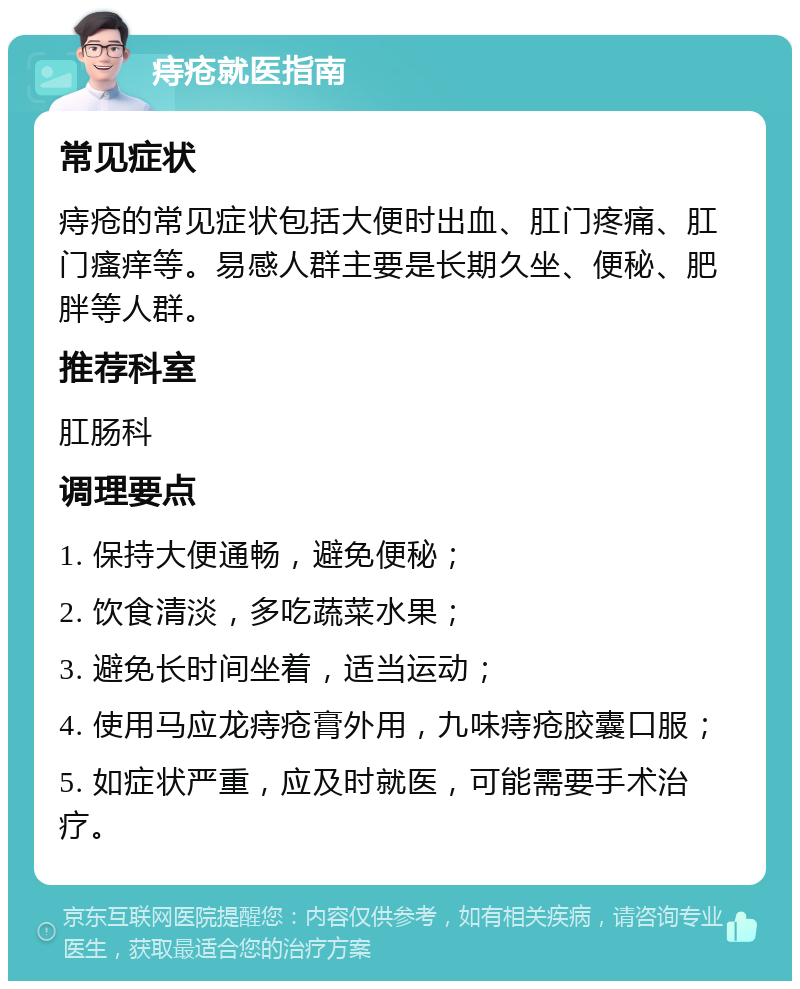 痔疮就医指南

常见症状

痔疮的常见症状包括大便时出血、肛门疼痛、肛门瘙痒等。易感人群主要是长期久坐、便秘、肥胖等人群。

推荐科室

肛肠科

调理要点

1. 保持大便通畅，避免便秘；

2. 饮食清淡，多吃蔬菜水果；

3. 避免长时间坐着，适当运动；

4. 使用马应龙痔疮膏外用，九味痔疮胶囊口服；

5. 如症状严重，应及时就医，可能需要手术治疗。

京东互联网医院提醒您：内容仅供参考，如有相关疾病，请咨询专业医生，获取最适合您的治疗方案